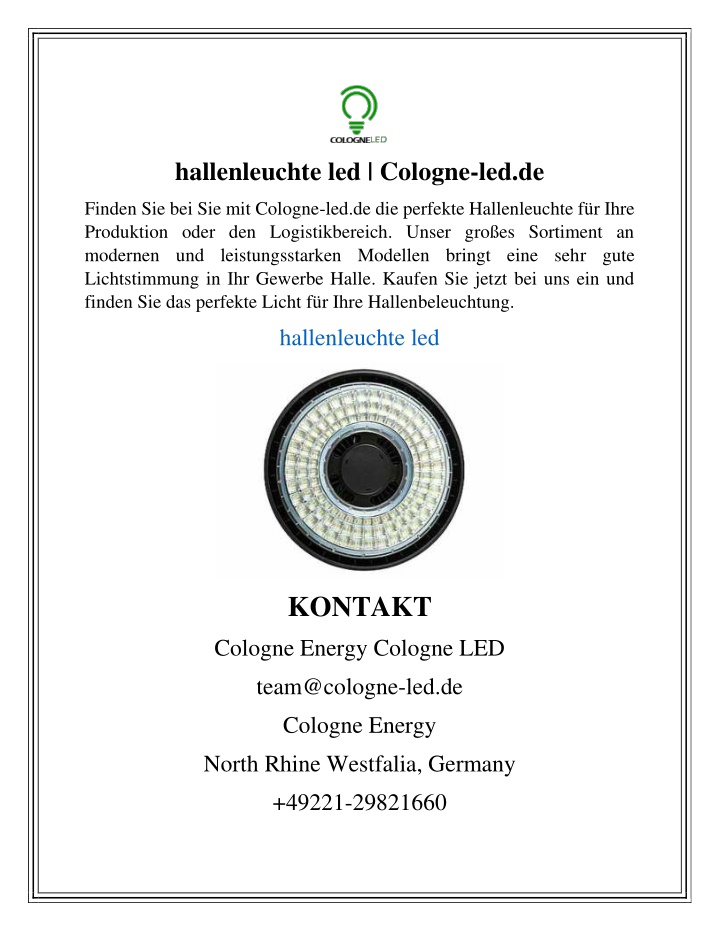 COLOGNELED

hallenleuchte led | Cologne-led.de

Finden Sie bei Sie mit Cologne-led.de die perfekte Hallenleuchte für Ihre Produktion oder den Logistikbereich. Unser großes Sortiment an modernen und leistungsstarken Modellen bringt eine sehr gute Lichtstimmung in Ihr Gewerbe Halle. Kaufen Sie jetzt bei uns ein und finden Sie das perfekte Licht für Ihre Hallenbeleuchtung.

hallenleuchte led

KONTAKT

Cologne Energy Cologne LED

team@cologne-led.de

Cologne Energy

North Rhine Westfalia, Germany

+49221-29821660